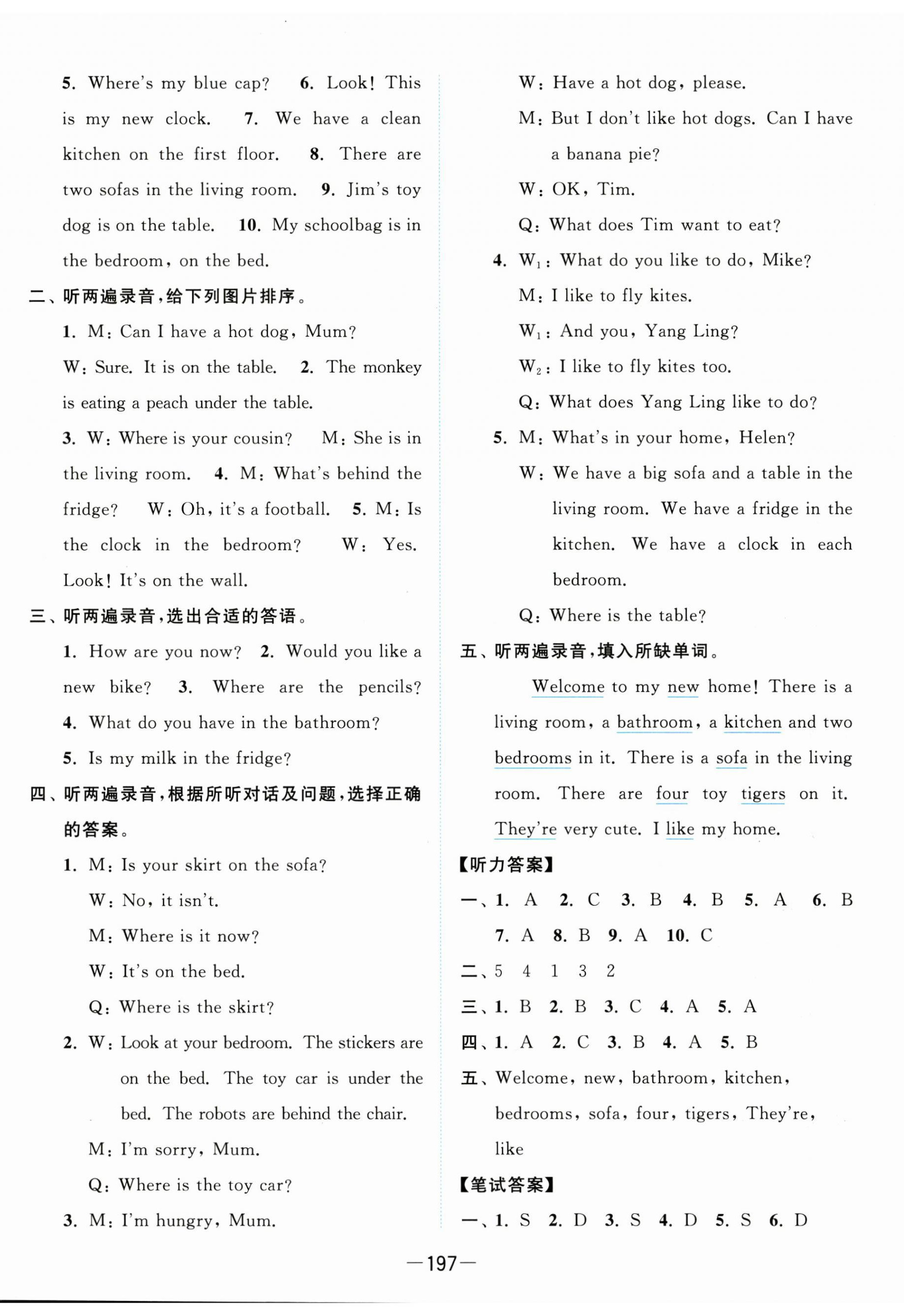 5. Where's my blue cap? 6. Look! This is my new clock. 7. We have a clean kitchen on the first floor. 8. There are two sofas in the living room. 9. Jim's toy dog is on the table. 10. My schoolbag is in the bedroom, on the bed.

二、听两遍录音，给下列图片排序。

1. M: Can I have a hot dog, Mum? W: Sure. It is on the table. 2. The monkey is eating a peach under the table. 3. W: Where is your cousin? M: She is in the living room. 4. M: What's behind the fridge? W: Oh, it's a football. 5. M: Is the clock in the bedroom? W: Yes. Look! It's on the wall.

三、听两遍录音，选出合适的答语。

1. How are you now? 2. Would you like a new bike? 3. Where are the pencils? 4. What do you have in the bathroom? 5. Is my milk in the fridge?

四、听两遍录音，根据所听对话及问题，选择正确的答案。

1. M: Is your skirt on the sofa?
W: No, it isn't.
M: Where is it now?
W: It's on the bed.
Q: Where is the skirt?

2. W: Look at your bedroom. The stickers are on the bed. The toy car is under the bed. The robots are behind the chair.
M: I'm sorry, Mum.
Q: Where is the toy car?

3. M: I'm hungry, Mum.
W: Have a hot dog, please.
M: But I don't like hot dogs. Can I have a banana pie?
W: OK, Tim.
Q: What does Tim want to eat?

4. $W_1$: What do you like to do, Mike?
M: I like to fly kites.
$W_1$: And you, Yang Ling?
$W_2$: I like to fly kites too.
Q: What does Yang Ling like to do?

5. M: What's in your home, Helen?
W: We have a big sofa and a table in the living room. We have a fridge in the kitchen. We have a clock in each bedroom.
Q: Where is the table?

五、听两遍录音，填入所缺单词。

Welcome to my new home! There is a living room, a bathroom, a kitchen and two bedrooms in it. There is a sofa in the living room. There are four toy tigers on it. They're very cute. I like my home.

【听力答案】

一、1. A 2. C 3. B 4. B 5. A 6. B 7. A 8. B 9. A 10. C

二、5 4 1 3 2

三、1. B 2. B 3. C 4. A 5. A

四、1. A 2. C 3. B 4. A 5. B

五、Welcome, new, bathroom, kitchen, bedrooms, sofa, four, tigers, They're, like

【笔试答案】

一、1. S 2. D 3. S 4. D 5. S 6. D

—197—